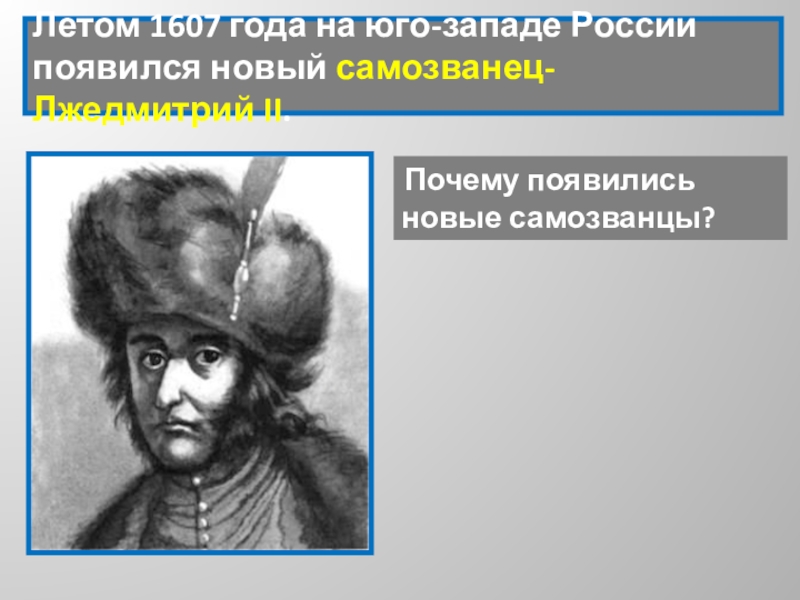 Летом 1607 года на юго-западе России появился новый самозванец-Лжедмитрий II.

Почему появились новые самозванцы?